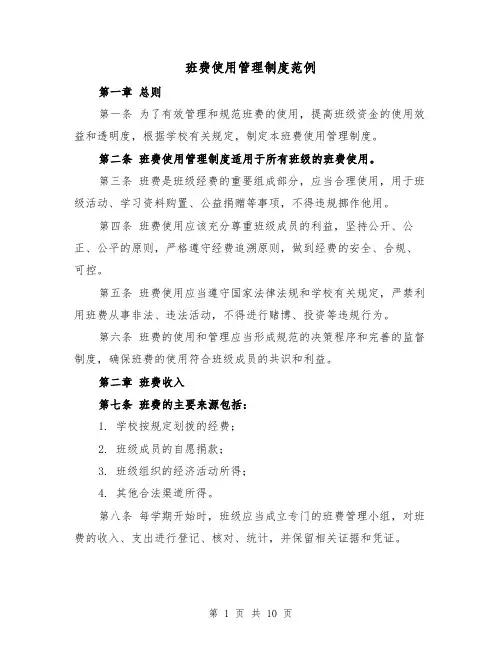 班费使用管理制度范例

第一章 总则

第一条 为了有效管理和规范班费的使用，提高班级资金的使用效益和透明度，根据学校有关规定，制定本班费使用管理制度。

第二条 班费使用管理制度适用于所有班级的班费使用。

第三条 班费是班级经费的重要组成部分，应当合理使用，用于班级活动、学习资料购置、公益捐赠等事项，不得违规挪作他用。

第四条 班费使用应该充分尊重班级成员的利益，坚持公开、公正、公平的原则，严格遵守经费追溯原则，做到经费的安全、合规、可控。

第五条 班费使用应当遵守国家法律法规和学校有关规定，严禁利用班费从事非法、违法活动，不得进行赌博、投资等违规行为。

第六条 班费的使用和管理应当形成规范的决策程序和完善的监督制度，确保班费的使用符合班级成员的共识和利益。

第二章 班费收入

第七条 班费的主要来源包括：

1. 学校按规定划拨的经费；

2. 班级成员的自愿捐款；

3. 班级组织的经济活动所得；

4. 其他合法渠道所得。

第八条 每学期开始时，班级应当成立专门的班费管理小组，对班费的收入、支出进行登记、核对、统计，并保留相关证据和凭证。

第 1 页 共 10 页